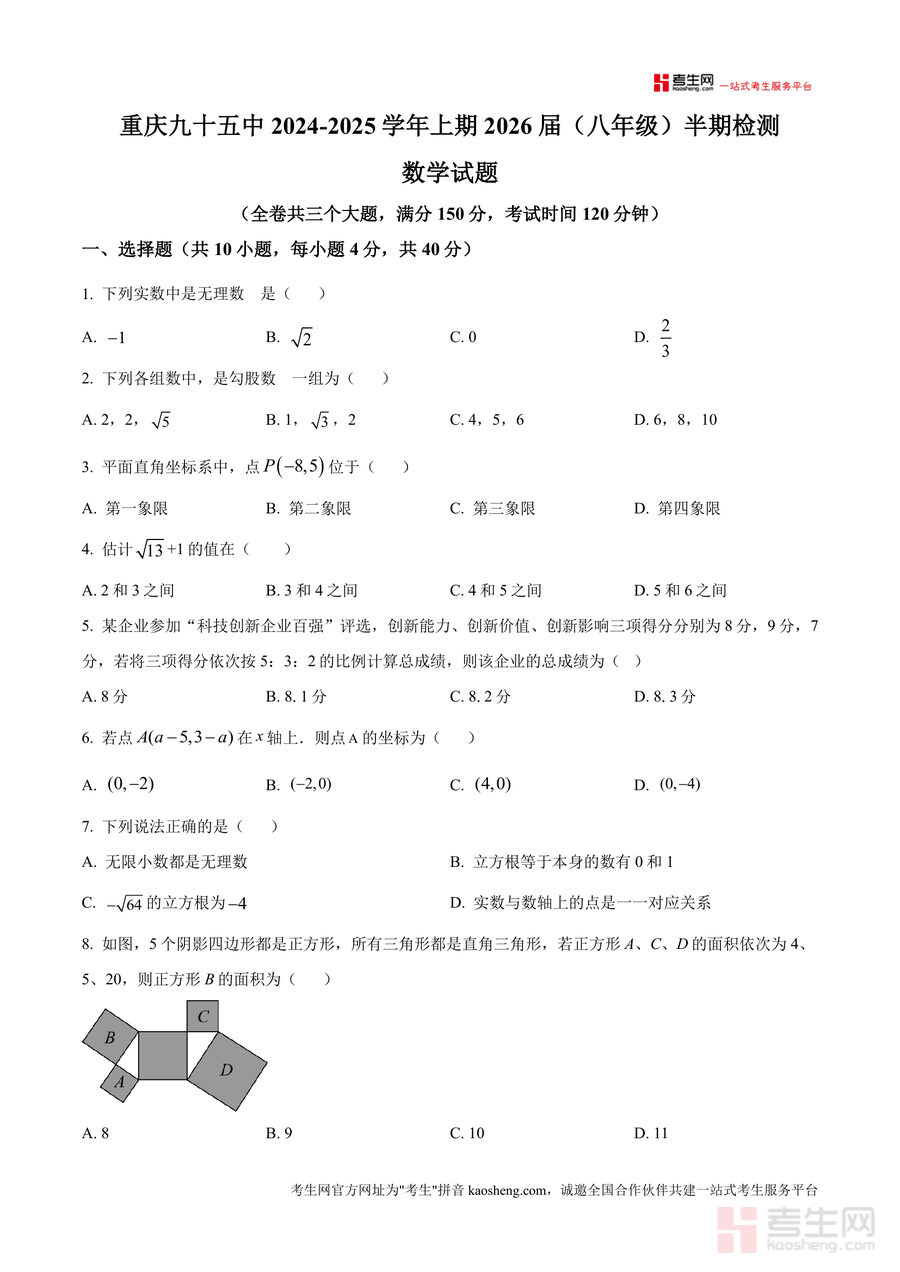 考生网 kaosheng.com 一站式考生服务平台

重庆九十五中 2024-2025 学年上期 2026 届（八年级）半期检测

数学试题

（全卷共三个大题，满分 150 分，考试时间 120 分钟）

一、选择题（共 10 小题，每小题 4 分，共 40 分）

1. 下列实数中是无理数　是（　　）

A. $-1$　　B. $\sqrt{2}$　　C. 0　　D. $\frac{2}{3}$

2. 下列各组数中，是勾股数　一组为（　　）

A. 2，2，$\sqrt{5}$　　B. 1，$\sqrt{3}$，2　　C. 4，5，6　　D. 6，8，10

3. 平面直角坐标系中，点 $P(-8,5)$ 位于（　　）

A. 第一象限　　B. 第二象限　　C. 第三象限　　D. 第四象限

4. 估计 $\sqrt{13}+1$ 的值在（　　）

A. 2 和 3 之间　　B. 3 和 4 之间　　C. 4 和 5 之间　　D. 5 和 6 之间

5. 某企业参加“科技创新企业百强”评选，创新能力、创新价值、创新影响三项得分分别为 8 分，9 分，7 分，若将三项得分依次按 5：3：2 的比例计算总成绩，则该企业的总成绩为（　）

A. 8 分　　B. 8. 1 分　　C. 8. 2 分　　D. 8. 3 分

6. 若点 $A(a-5,3-a)$ 在 $x$ 轴上．则点 A 的坐标为（　　）

A. $(0,-2)$　　B. $(-2,0)$　　C. $(4,0)$　　D. $(0,-4)$

7. 下列说法正确的是（　　）

A. 无限小数都是无理数　　B. 立方根等于本身的数有 0 和 1

C. $-\sqrt{64}$ 的立方根为 $-4$　　D. 实数与数轴上的点是一一对应关系

8. 如图，5 个阴影四边形都是正方形，所有三角形都是直角三角形，若正方形 $A$、$C$、$D$ 的面积依次为 4、5、20，则正方形 $B$ 的面积为（　　）

B　C　A　D

A. 8　　B. 9　　C. 10　　D. 11

考生网官方网址为"考生"拼音 kaosheng.com，诚邀全国合作伙伴共建一站式考生服务平台

考生网 kaosheng.com